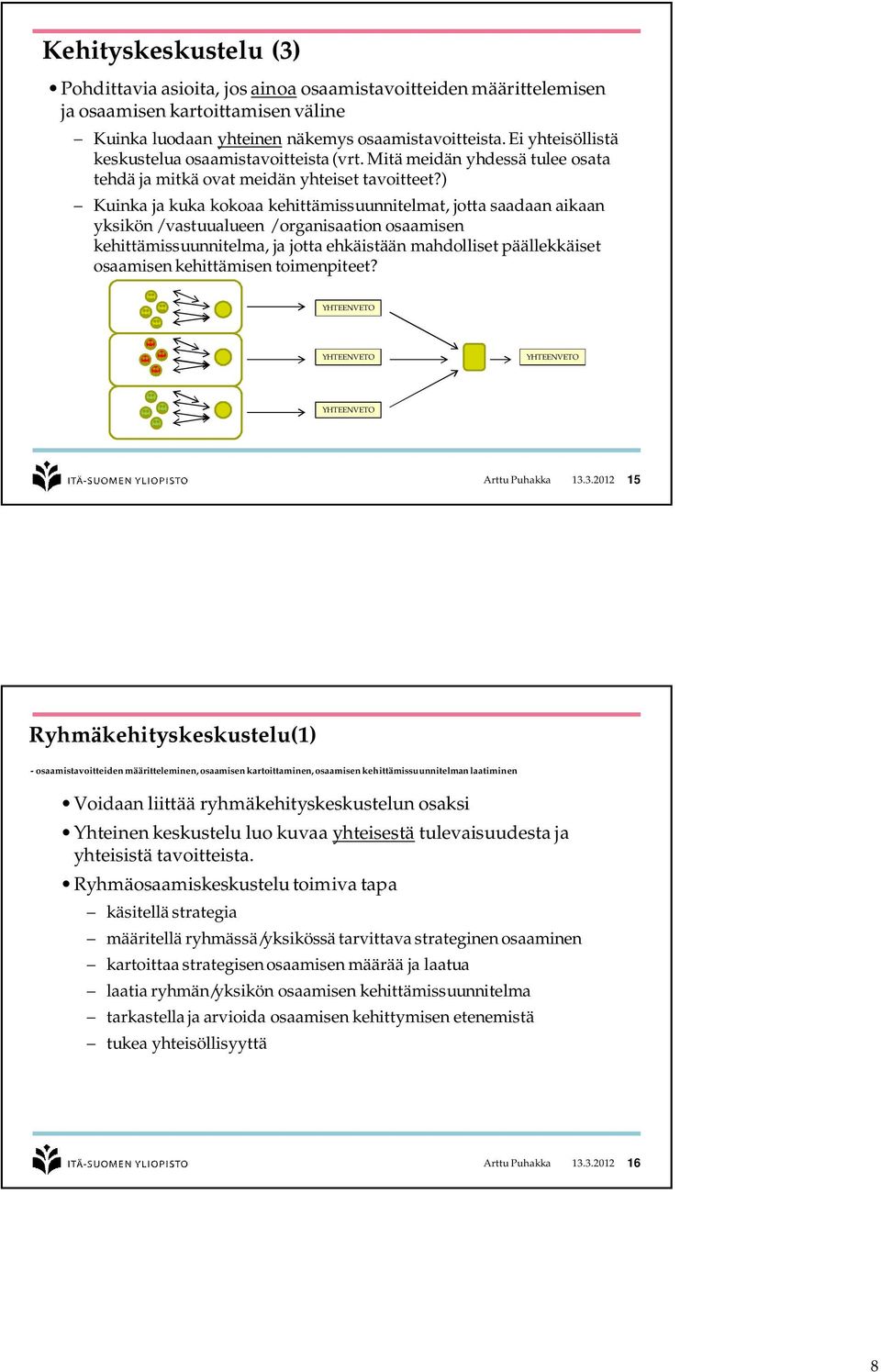 Kehityskeskustelu (3)

• Pohdittavia asioita, jos ainoa osaamistavoitteiden määrittelemisen ja osaamisen kartoittamisen väline

– Kuinka luodaan yhteinen näkemys osaamistavoitteista. Ei yhteisöllistä keskustelua osaamistavoitteista (vrt. Mitä meidän yhdessä tulee osata tehdä ja mitkä ovat meidän yhteiset tavoitteet?)

– Kuinka ja kuka kokoaa kehittämissuunnitelmat, jotta saadaan aikaan yksikön /vastuualueen /organisaation osaamisen kehittämissuunnitelma, ja jotta ehkäistään mahdolliset päällekkäiset osaamisen kehittämisen toimenpiteet?

YHTEENVETO

YHTEENVETO

YHTEENVETO

YHTEENVETO

ITÄ-SUOMEN YLIOPISTO

Arttu Puhakka 13.3.2012 15

Ryhmäkehityskeskustelu(1)

- osaamistavoitteiden määritteleminen, osaamisen kartoittaminen, osaamisen kehittämissuunnitelman laatiminen

• Voidaan liittää ryhmäkehityskeskustelun osaksi

• Yhteinen keskustelu luo kuvaa yhteisestä tulevaisuudesta ja yhteisistä tavoitteista.

• Ryhmäosaamiskeskustelu toimiva tapa

– käsitellä strategia

– määritellä ryhmässä/yksikössä tarvittava strateginen osaaminen

– kartoittaa strategisen osaamisen määrää ja laatua

– laatia ryhmän/yksikön osaamisen kehittämissuunnitelma

– tarkastella ja arvioida osaamisen kehittymisen etenemistä

– tukea yhteisöllisyyttä

ITÄ-SUOMEN YLIOPISTO

Arttu Puhakka 13.3.2012 16

8